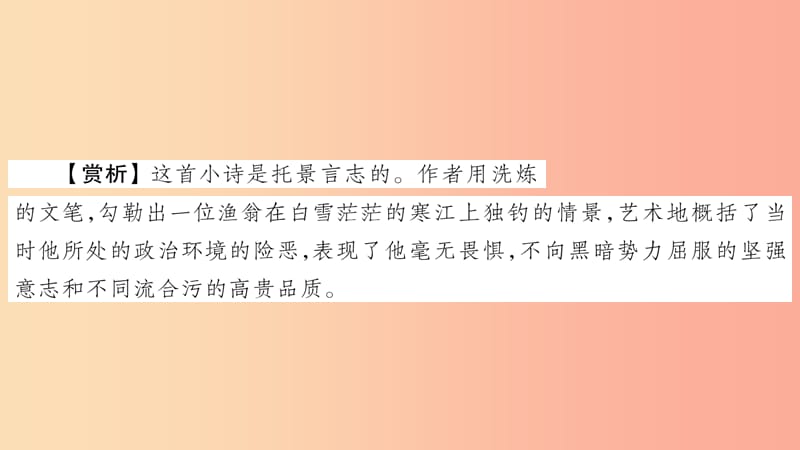 【赏析】这首小诗是托景言志的。作者用洗炼的文笔,勾勒出一位渔翁在白雪茫茫的寒江上独钓的情景,艺术地概括了当时他所处的政治环境的险恶,表现了他毫无畏惧,不向黑暗势力屈服的坚强意志和不同流合污的高贵品质。